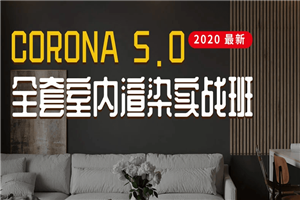 CORONA 5.0
2020 最新
全套室内渲染实战班